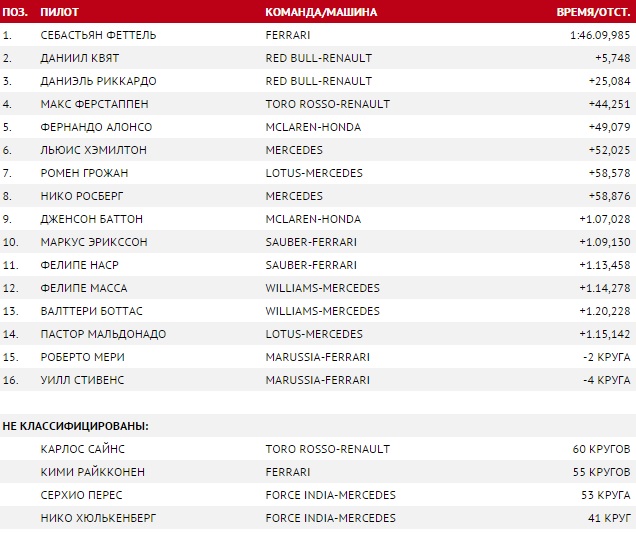 | ПОЗ. | ПИЛОТ | КОМАНДА/МАШИНА | ВРЕМЯ/ОТСТ. |
|---|---|---|---|
| 1. | СЕБАСТЬЯН ФЕТТЕЛЬ | FERRARI | 1:46.09,985 |
| 2. | ДАНИИЛ КВЯТ | RED BULL-RENAULT | +5,748 |
| 3. | ДАНИЭЛЬ РИККАРДО | RED BULL-RENAULT | +25,084 |
| 4. | МАКС ФЕРСТАППЕН | TORO ROSSO-RENAULT | +44,251 |
| 5. | ФЕРНАНДО АЛОНСО | MCLAREN-HONDA | +49,079 |
| 6. | ЛЬЮИС ХЭМИЛТОН | MERCEDES | +52,025 |
| 7. | РОМЕН ГРОЖАН | LOTUS-MERCEDES | +58,578 |
| 8. | НИКО РОСБЕРГ | MERCEDES | +58,876 |
| 9. | ДЖЕНСОН БАТТОН | MCLAREN-HONDA | +1.07,028 |
| 10. | МАРКУС ЭРИКССОН | SAUBER-FERRARI | +1.09,130 |
| 11. | ФЕЛИПЕ НАСР | SAUBER-FERRARI | +1.13,458 |
| 12. | ФЕЛИПЕ МАССА | WILLIAMS-MERCEDES | +1.14,278 |
| 13. | ВАЛТТЕРИ БОТТАС | WILLIAMS-MERCEDES | +1.20,228 |
| 14. | ПАСТОР МАЛЬДОНАДО | LOTUS-MERCEDES | +1.15,142 |
| 15. | РОБЕРТО МЕРИ | MARUSSIA-FERRARI | -2 КРУГА |
| 16. | УИЛЛ СТИВЕНС | MARUSSIA-FERRARI | -4 КРУГА |

НЕ КЛАССИФИЦИРОВАНЫ:

| | | | |
|---|---|---|---|
| | КАРЛОС САЙНС | TORO ROSSO-RENAULT | 60 КРУГОВ |
| | КИМИ РАЙККОНЕН | FERRARI | 55 КРУГОВ |
| | СЕРХИО ПЕРЕС | FORCE INDIA-MERCEDES | 53 КРУГА |
| | НИКО ХЮЛЬКЕНБЕРГ | FORCE INDIA-MERCEDES | 41 КРУГ |